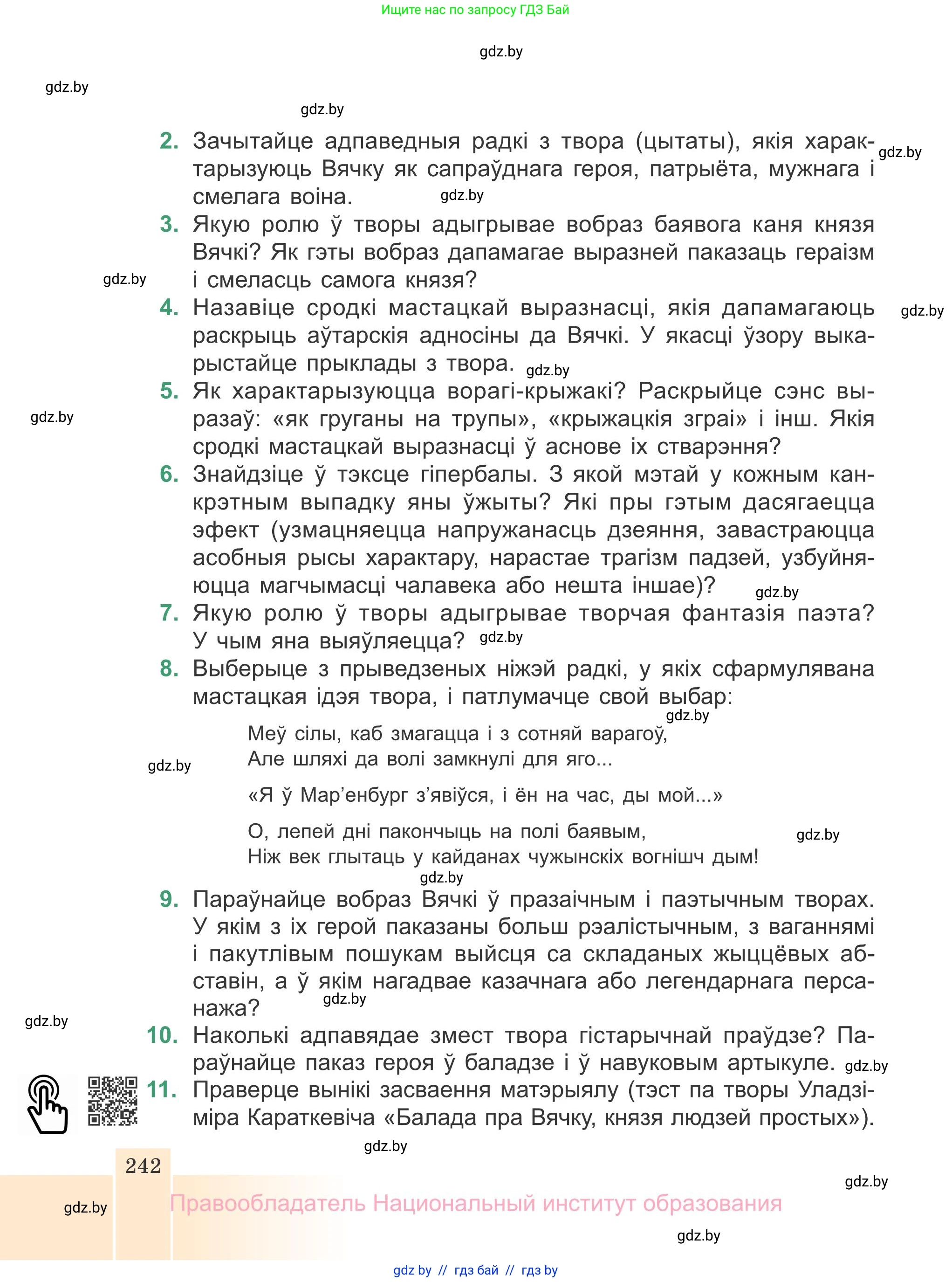 Ищите нас по запросу ГДЗ Бай

gdz.by

gdz.by

gdz.by

2. Зачытайце адпаведныя радкі з твора (цытаты), якія характарызуюць Вячку як сапраўднага героя, патрыёта, мужнага і смелага воіна.

gdz.by

gdz.by

3. Якую ролю ў творы адыгрывае вобраз баявога каня князя Вячкі? Як гэты вобраз дапамагае выразней паказаць гераізм і смеласць самога князя?

gdz.by

4. Назавіце сродкі мастацкай выразнасці, якія дапамагаюць раскрыць аўтарскія адносіны да Вячкі. У якасці ўзору выкарыстайце прыклады з твора.

gdz.by

gdz.by

5. Як характарызуюцца ворагі-крыжакі? Раскрыйце сэнс выразаў: «як груганы на трупы», «крыжацкія зграі» і інш. Якія сродкі мастацкай выразнасці ў аснове іх стварэння?

gdz.by

6. Знайдзіце ў тэксце гіпербалы. З якой мэтай у кожным канкрэтным выпадку яны ўжыты? Які пры гэтым дасягаецца эфект (узмацняецца напружанасць дзеяння, завастраюцца асобныя рысы характару, нарастае трагізм падзей, узбуйняюцца магчымасці чалавека або нешта іншае)?

gdz.by

7. Якую ролю ў творы адыгрывае творчая фантазія паэта? У чым яна выяўляецца?

gdz.by

8. Выберыце з прыведзеных ніжэй радкі, у якіх сфармулявана мастацкая ідэя твора, і патлумачце свой выбар:

gdz.by

Меў сілы, каб змагацца і з сотняй варагоў,
Але шляхі да волі замкнулі для яго...

gdz.by

«Я ў Мар’енбург з’явіўся, і ён на час, ды мой...»

О, лепей дні пакончыць на полі баявым,
Ніж век глытаць у кайданах чужынскіх вогнішч дым!

gdz.by

gdz.by

9. Параўнайце вобраз Вячкі ў празаічным і паэтычным творах. У якім з іх герой паказаны больш рэалістычным, з ваганнямі і пакутлівым пошукам выйсця са складаных жыццёвых абставін, а ў якім нагадвае казачнага або легендарнага персанажа?

gdz.by

gdz.by

10. Наколькі адпавядае змест твора гістарычнай праўдзе? Параўнайце паказ героя ў баладзе і ў навуковым артыкуле.

gdz.by

11. Праверце вынікі засваення матэрыялу (тэст па творы Уладзіміра Караткевіча «Балада пра Вячку, князя людзей простых»).

gdz.by

242

gdz.by

gdz.by

Правообладатель Национальный институт образования

gdz.by

gdz by // гдз бай // гдз by